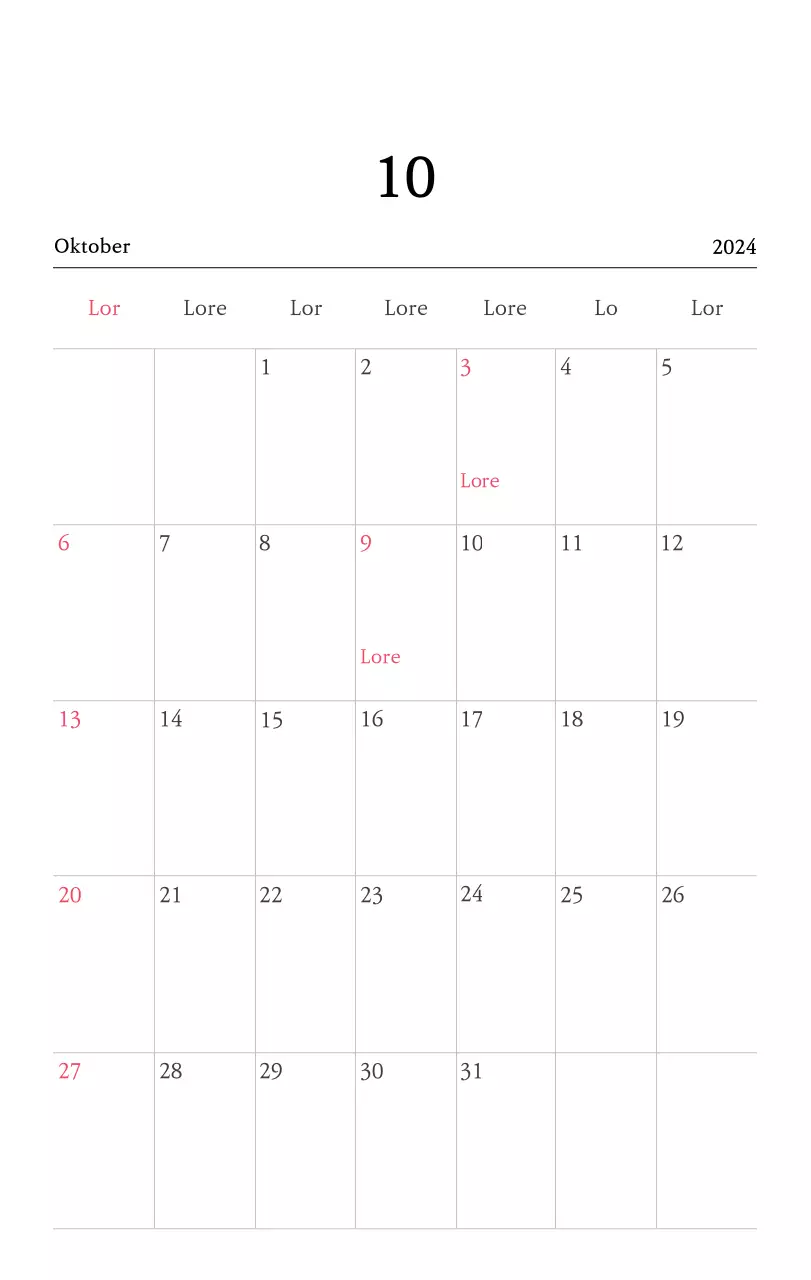 10

Oktober 2024

| Lor | Lore | Lor | Lore | Lore | Lo | Lor |
|---|---|---|---|---|---|---|
| | | 1 | 2 | 3 Lore | 4 | 5 |
| 6 | 7 | 8 | 9 Lore | 10 | 11 | 12 |
| 13 | 14 | 15 | 16 | 17 | 18 | 19 |
| 20 | 21 | 22 | 23 | 24 | 25 | 26 |
| 27 | 28 | 29 | 30 | 31 | | |